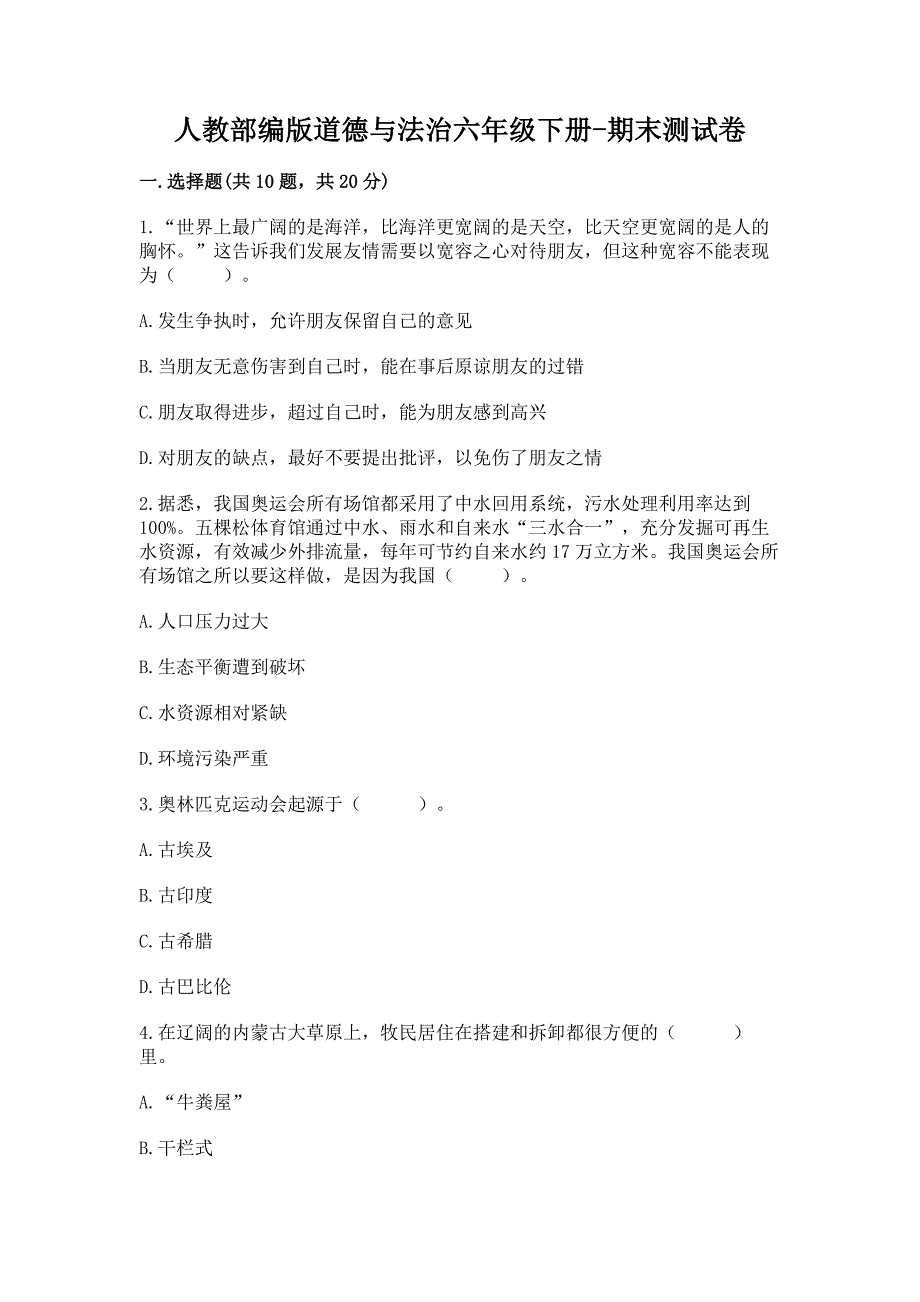 人教部编版道德与法治六年级下册-期末测试卷

一.选择题(共10题，共20分)

1.“世界上最广阔的是海洋，比海洋更宽阔的是天空，比天空更宽阔的是人的胸怀。”这告诉我们发展友情需要以宽容之心对待朋友，但这种宽容不能表现为（    ）。

A.发生争执时，允许朋友保留自己的意见

B.当朋友无意伤害到自己时，能在事后原谅朋友的过错

C.朋友取得进步，超过自己时，能为朋友感到高兴

D.对朋友的缺点，最好不要提出批评，以免伤了朋友之情

2.据悉，我国奥运会所有场馆都采用了中水回用系统，污水处理利用率达到100%。五棵松体育馆通过中水、雨水和自来水“三水合一”，充分发掘可再生水资源，有效减少外排流量，每年可节约自来水约17万立方米。我国奥运会所有场馆之所以要这样做，是因为我国（    ）。

A.人口压力过大

B.生态平衡遭到破坏

C.水资源相对紧缺

D.环境污染严重

3.奥林匹克运动会起源于（    ）。

A.古埃及

B.古印度

C.古希腊

D.古巴比伦

4.在辽阔的内蒙古大草原上，牧民居住在搭建和拆卸都很方便的（    ）里。

A.“牛粪屋”

B.干栏式